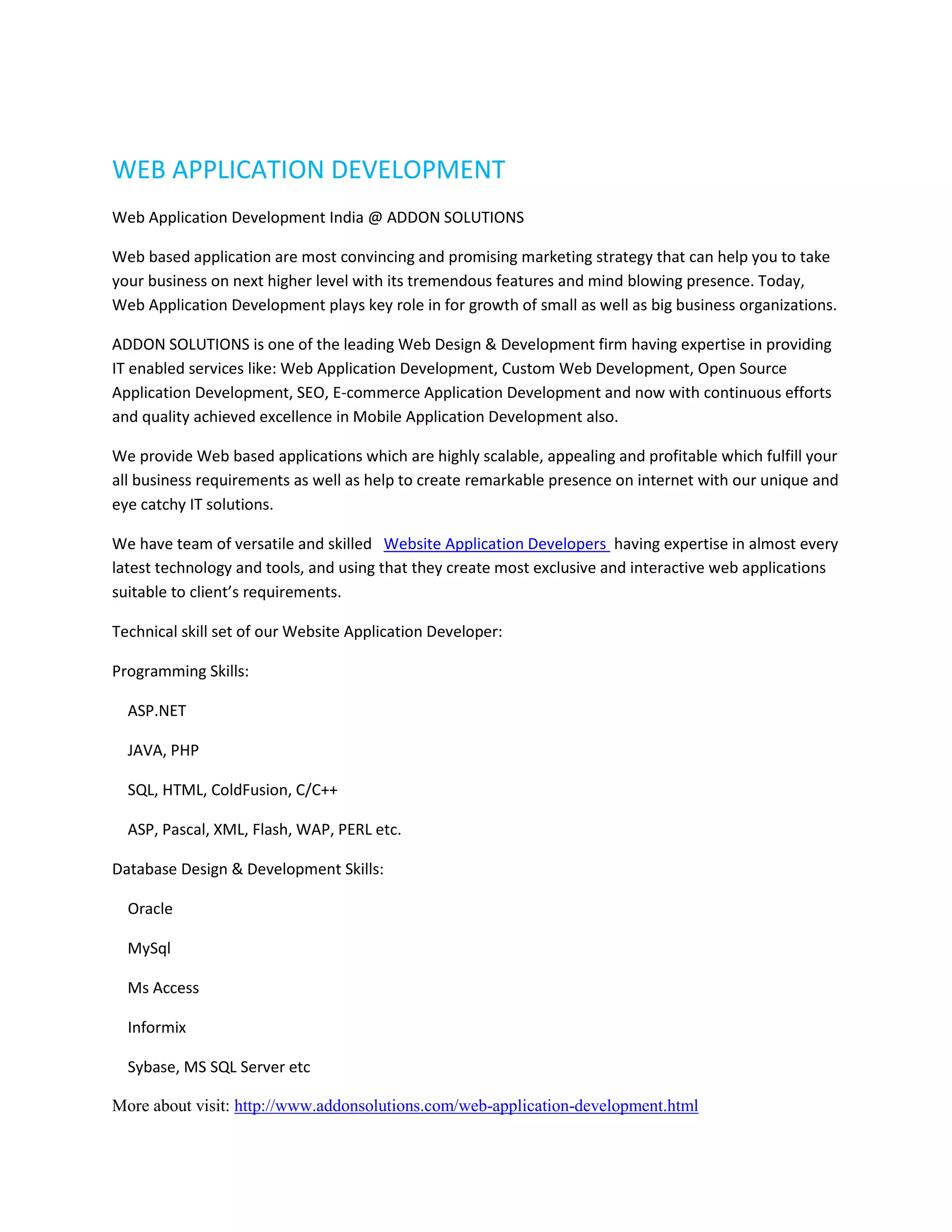 WEB APPLICATION DEVELOPMENT

Web Application Development India @ ADDON SOLUTIONS

Web based application are most convincing and promising marketing strategy that can help you to take your business on next higher level with its tremendous features and mind blowing presence. Today, Web Application Development plays key role in for growth of small as well as big business organizations.

ADDON SOLUTIONS is one of the leading Web Design & Development firm having expertise in providing IT enabled services like: Web Application Development, Custom Web Development, Open Source Application Development, SEO, E-commerce Application Development and now with continuous efforts and quality achieved excellence in Mobile Application Development also.

We provide Web based applications which are highly scalable, appealing and profitable which fulfill your all business requirements as well as help to create remarkable presence on internet with our unique and eye catchy IT solutions.

We have team of versatile and skilled Website Application Developers having expertise in almost every latest technology and tools, and using that they create most exclusive and interactive web applications suitable to client's requirements.

Technical skill set of our Website Application Developer:

Programming Skills:

ASP.NET

JAVA, PHP

SQL, HTML, ColdFusion, C/C++

ASP, Pascal, XML, Flash, WAP, PERL etc.

Database Design & Development Skills:

Oracle

MySql

Ms Access

Informix

Sybase, MS SQL Server etc

More about visit: http://www.addonsolutions.com/web-application-development.html